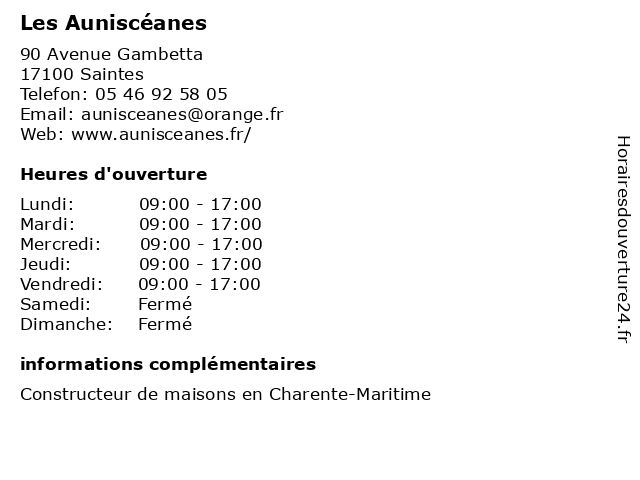 Les Auniscéanes

90 Avenue Gambetta
17100 Saintes
Telefon: 05 46 92 58 05
Email: aunisceanes@orange.fr
Web: www.aunisceanes.fr/

Heures d'ouverture

| | |
|---|---|
| Lundi: | 09:00 - 17:00 |
| Mardi: | 09:00 - 17:00 |
| Mercredi: | 09:00 - 17:00 |
| Jeudi: | 09:00 - 17:00 |
| Vendredi: | 09:00 - 17:00 |
| Samedi: | Fermé |
| Dimanche: | Fermé |

informations complémentaires

Constructeur de maisons en Charente-Maritime

Horairesdouverture24.fr